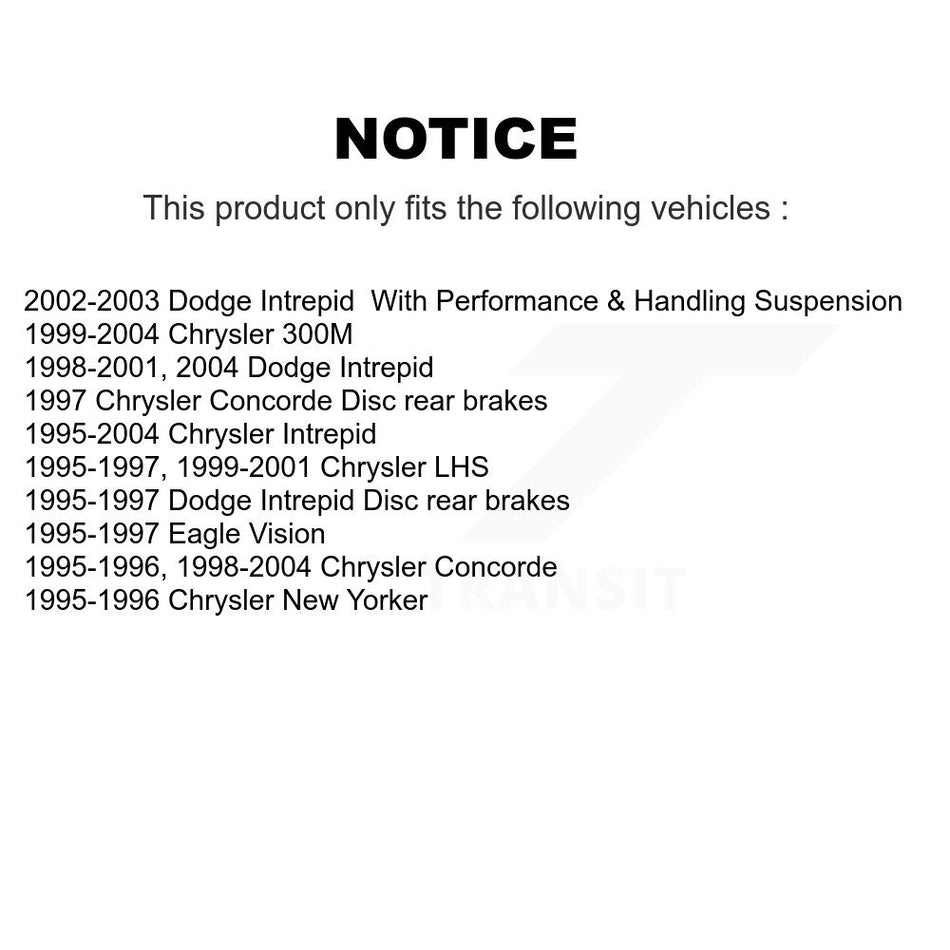 NOTICE

This product only fits the following vehicles :

2002-2003 Dodge Intrepid With Performance & Handling Suspension
1999-2004 Chrysler 300M
1998-2001, 2004 Dodge Intrepid
1997 Chrysler Concorde Disc rear brakes
1995-2004 Chrysler Intrepid
1995-1997, 1999-2001 Chrysler LHS
1995-1997 Dodge Intrepid Disc rear brakes
1995-1997 Eagle Vision
1995-1996, 1998-2004 Chrysler Concorde
1995-1996 Chrysler New Yorker

TRANSIT